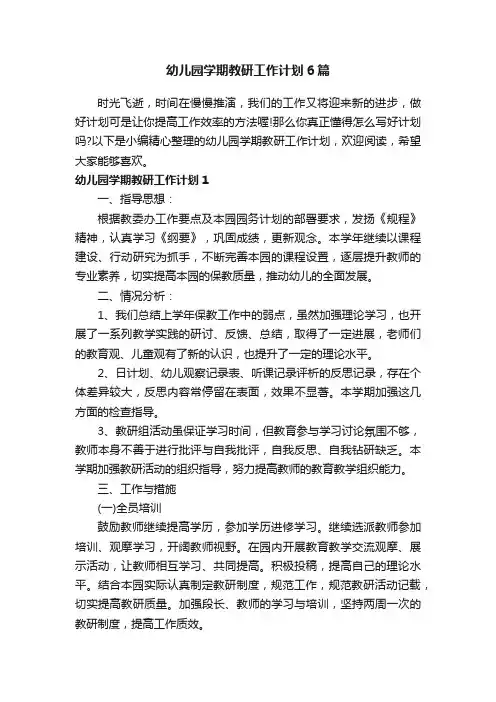 幼儿园学期教研工作计划6篇

时光飞逝，时间在慢慢推演，我们的工作又将迎来新的进步，做好计划可是让你提高工作效率的方法喔!那么你真正懂得怎么写好计划吗?以下是小编精心整理的幼儿园学期教研工作计划，欢迎阅读，希望大家能够喜欢。

幼儿园学期教研工作计划1

一、指导思想：

根据教委办工作要点及本园园务计划的部署要求，发扬《规程》精神，认真学习《纲要》，巩固成绩，更新观念。本学年继续以课程建设、行动研究为抓手，不断完善本园的课程设置，逐层提升教师的专业素养，切实提高本园的保教质量，推动幼儿的全面发展。

二、情况分析：

1、我们总结上学年保教工作中的弱点，虽然加强理论学习，也开展了一系列教学实践的研讨、反馈、总结，取得了一定进展，老师们的教育观、儿童观有了新的认识，也提升了一定的理论水平。

2、日计划、幼儿观察记录表、听课记录评析的反思记录，存在个体差异较大，反思内容常停留在表面，效果不显著。本学期加强这几方面的检查指导。

3、教研组活动虽保证学习时间，但教育参与学习讨论氛围不够，教师本身不善于进行批评与自我批评，自我反思、自我钻研缺乏。本学期加强教研活动的组织指导，努力提高教师的教育教学组织能力。

三、工作与措施

(一)全员培训

鼓励教师继续提高学历，参加学历进修学习。继续选派教师参加培训、观摩学习，开阔教师视野。在园内开展教育教学交流观摩、展示活动，让教师相互学习、共同提高。积极投稿，提高自己的理论水平。结合本园实际认真制定教研制度，规范工作，规范教研活动记载，切实提高教研质量。加强段长、教师的学习与培训，坚持两周一次的教研制度，提高工作质效。